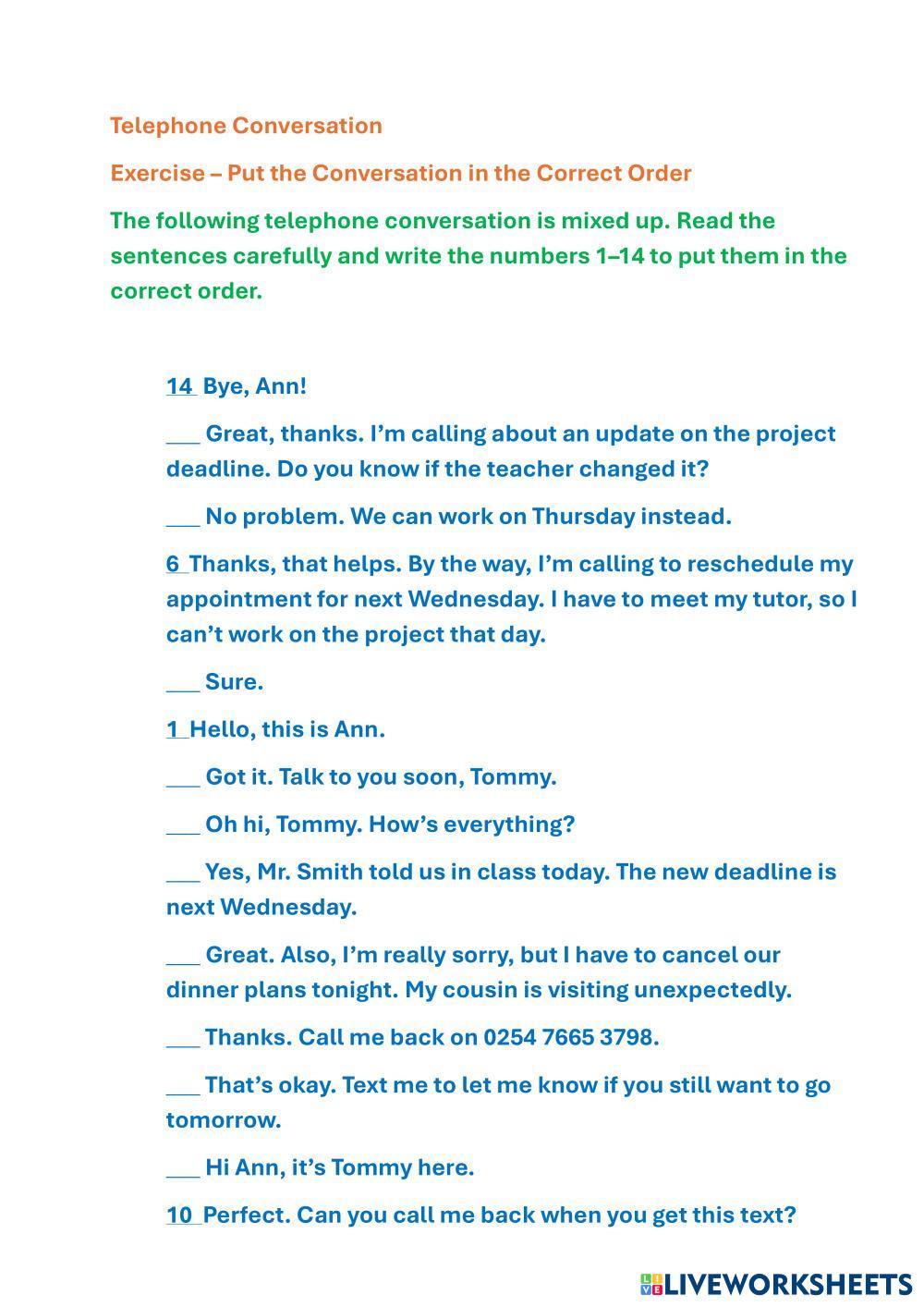 Telephone Conversation

Exercise – Put the Conversation in the Correct Order

The following telephone conversation is mixed up. Read the sentences carefully and write the numbers 1–14 to put them in the correct order.

14 Bye, Ann!

___ Great, thanks. I'm calling about an update on the project deadline. Do you know if the teacher changed it?

___ No problem. We can work on Thursday instead.

6 Thanks, that helps. By the way, I'm calling to reschedule my appointment for next Wednesday. I have to meet my tutor, so I can't work on the project that day.

___ Sure.

1 Hello, this is Ann.

___ Got it. Talk to you soon, Tommy.

___ Oh hi, Tommy. How's everything?

___ Yes, Mr. Smith told us in class today. The new deadline is next Wednesday.

___ Great. Also, I'm really sorry, but I have to cancel our dinner plans tonight. My cousin is visiting unexpectedly.

___ Thanks. Call me back on 0254 7665 3798.

___ That's okay. Text me to let me know if you still want to go tomorrow.

___ Hi Ann, it's Tommy here.

10 Perfect. Can you call me back when you get this text?

LIVEWORKSHEETS